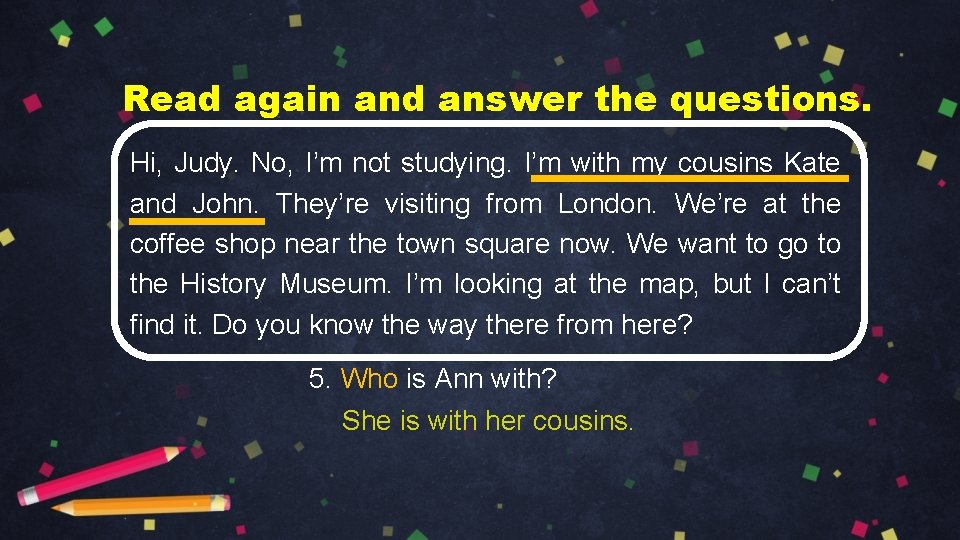 Read again and answer the questions.

Hi, Judy. No, I'm not studying. I'm with my cousins Kate and John. They're visiting from London. We're at the coffee shop near the town square now. We want to go to the History Museum. I'm looking at the map, but I can't find it. Do you know the way there from here?

5. Who is Ann with?

She is with her cousins.